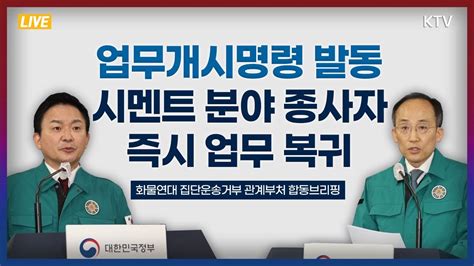 LIVE

KTV

업무개시명령 발동
시멘트 분야 종사자
즉시 업무 복귀

화물연대 집단운송거부 관계부처 합동브리핑

대한민국정부